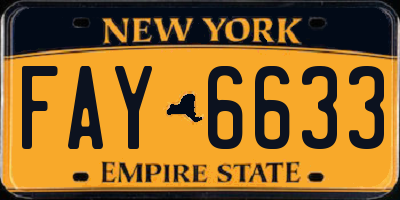 NEW YORK

FAY 6633

EMPIRE STATE